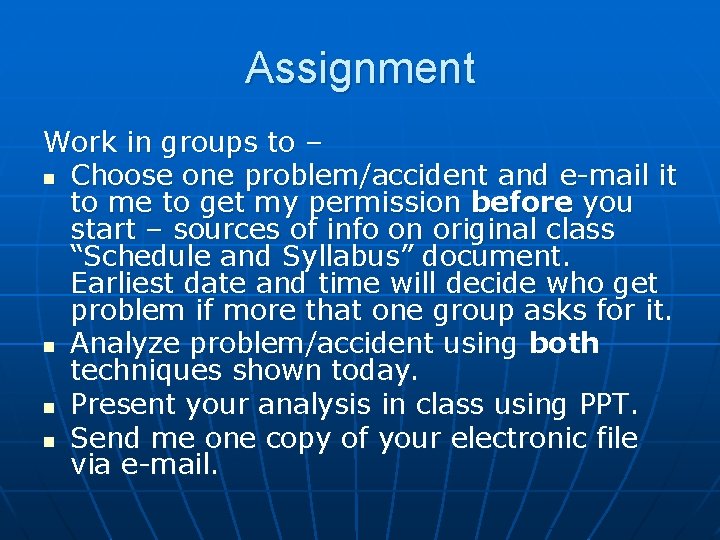 Assignment

Work in groups to –

- Choose one problem/accident and e-mail it to me to get my permission before you start – sources of info on original class “Schedule and Syllabus” document. Earliest date and time will decide who get problem if more that one group asks for it.
- Analyze problem/accident using both techniques shown today.
- Present your analysis in class using PPT.
- Send me one copy of your electronic file via e-mail.